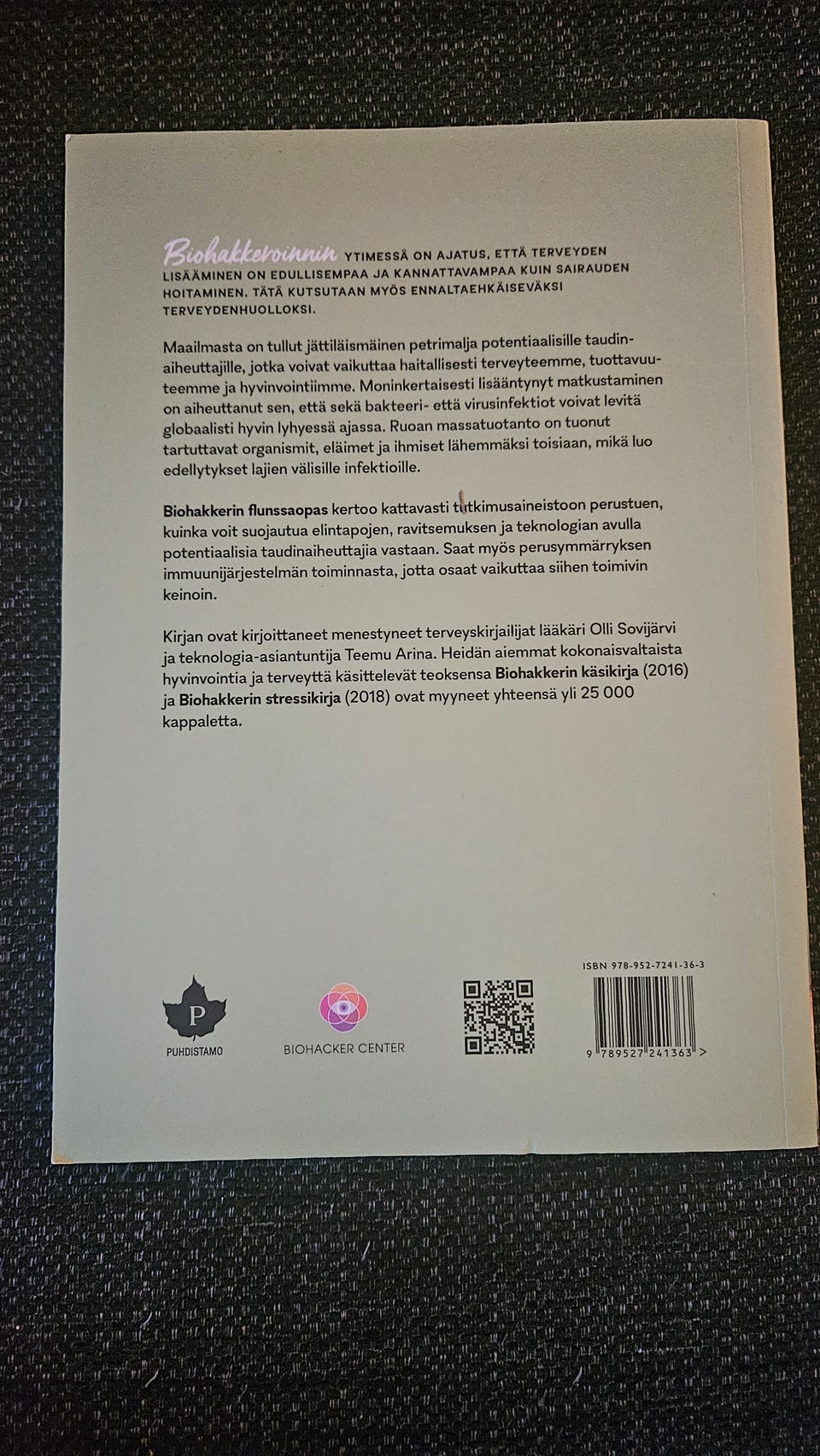 Biohakkeroinnin YTIMESSÄ ON AJATUS, ETTÄ TERVEYDEN LISÄÄMINEN ON EDULLISEMPAA JA KANNATTAVAMPAA KUIN SAIRAUDEN HOITAMINEN. TÄTÄ KUTSUTAAN MYÖS ENNALTAEHKÄISEVÄKSI TERVEYDENHUOLLOKSI.

Maailmasta on tullut jättiläismäinen petrimalja potentiaalisille taudinaiheuttajille, jotka voivat vaikuttaa haitallisesti terveyteemme, tuottavuuteemme ja hyvinvointiimme. Moninkertaisesti lisääntynyt matkustaminen on aiheuttanut sen, että sekä bakteeri- että virusinfektiot voivat levitä globaalisti hyvin lyhyessä ajassa. Ruoan massatuotanto on tuonut tartuttavat organismit, eläimet ja ihmiset lähemmäksi toisiaan, mikä luo edellytykset lajien välisille infektioille.

Biohakkerin flunssaopas kertoo kattavasti tutkimusaineistoon perustuen, kuinka voit suojautua elintapojen, ravitsemuksen ja teknologian avulla potentiaalisia taudinaiheuttajia vastaan. Saat myös perusymmärryksen immuunijärjestelmän toiminnasta, jotta osaat vaikuttaa siihen toimivin keinoin.

Kirjan ovat kirjoittaneet menestyneet terveyskirjailijat lääkäri Olli Sovijärvi ja teknologia-asiantuntija Teemu Arina. Heidän aiemmat kokonaisvaltaista hyvinvointia ja terveyttä käsittelevät teoksensa Biohakkerin käsikirja (2016) ja Biohakkerin stressikirja (2018) ovat myyneet yhteensä yli 25 000 kappaletta.

P
PUHDISTAMO

BIOHACKER CENTER

ISBN 978-952-7241-36-3

9 789527 241363 >